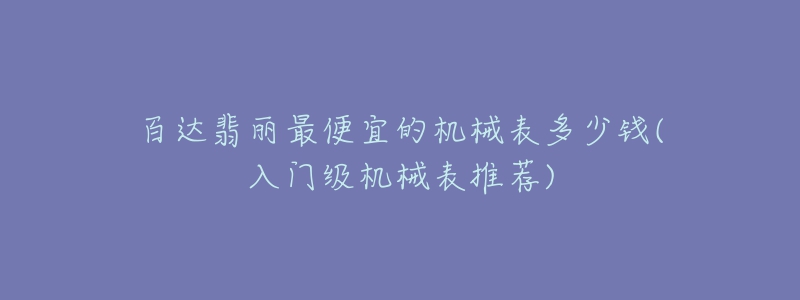 百达翡丽最便宜的机械表多少钱(入门级机械表推荐)